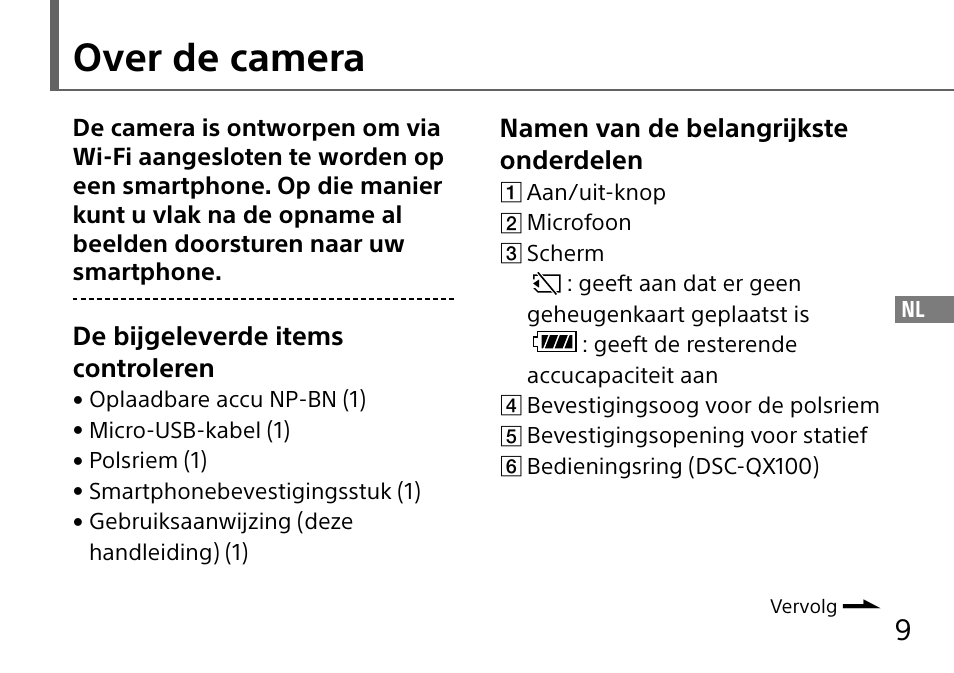 Over de camera

De camera is ontworpen om via Wi-Fi aangesloten te worden op een smartphone. Op die manier kunt u vlak na de opname al beelden doorsturen naar uw smartphone.

De bijgeleverde items controleren

• Oplaadbare accu NP-BN (1)
• Micro-USB-kabel (1)
• Polsriem (1)
• Smartphonebevestigingsstuk (1)
• Gebruiksaanwijzing (deze handleiding) (1)

Namen van de belangrijkste onderdelen

1 Aan/uit-knop
2 Microfoon
3 Scherm
: geeft aan dat er geen geheugenkaart geplaatst is
: geeft de resterende accucapaciteit aan
4 Bevestigingsoog voor de polsriem
5 Bevestigingsopening voor statief
6 Bedieningsring (DSC-QX100)

NL

Vervolg

9